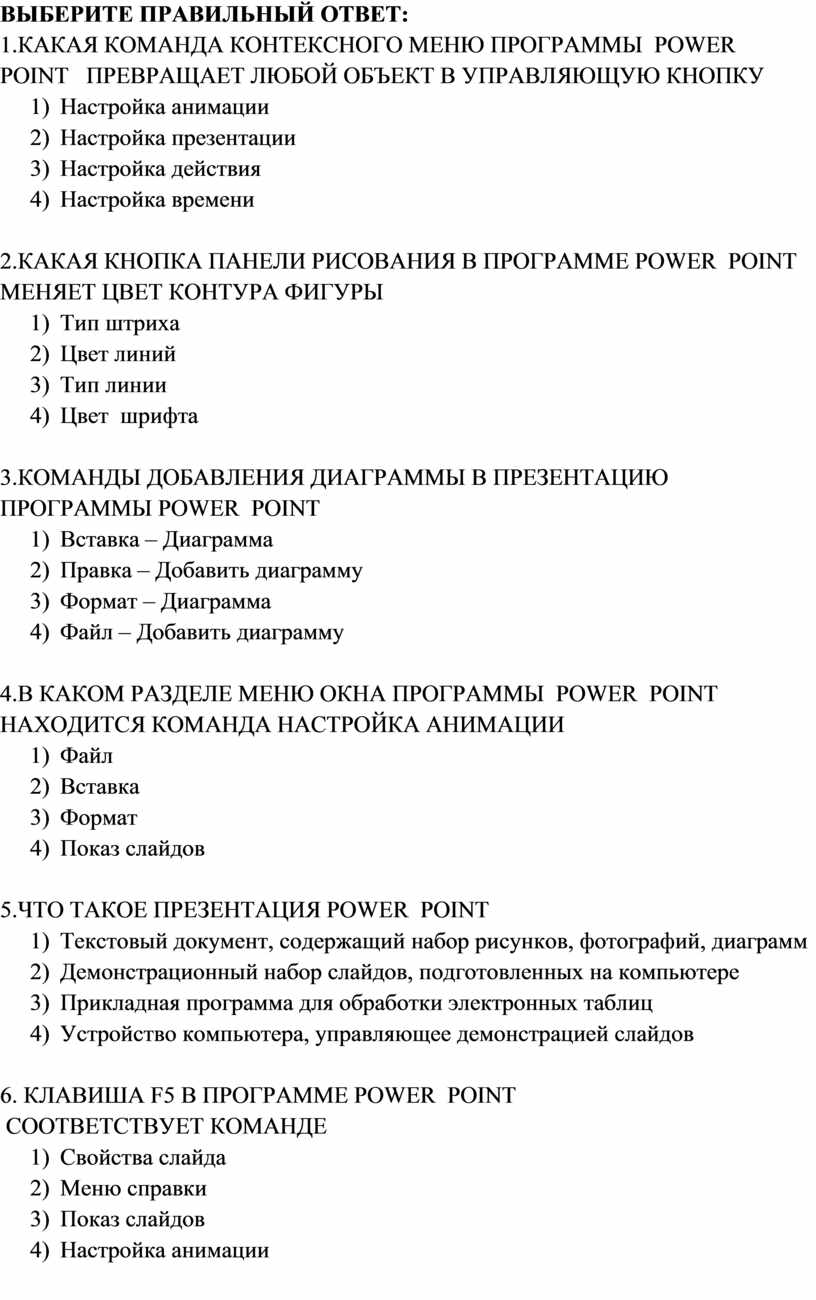 ВЫБЕРИТЕ ПРАВИЛЬНЫЙ ОТВЕТ:
1.КАКАЯ КОМАНДА КОНТЕКСНОГО МЕНЮ ПРОГРАММЫ POWER POINT ПРЕВРАЩАЕТ ЛЮБОЙ ОБЪЕКТ В УПРАВЛЯЮЩУЮ КНОПКУ
1) Настройка анимации
2) Настройка презентации
3) Настройка действия
4) Настройка времени

2.КАКАЯ КНОПКА ПАНЕЛИ РИСОВАНИЯ В ПРОГРАММЕ POWER POINT МЕНЯЕТ ЦВЕТ КОНТУРА ФИГУРЫ
1) Тип штриха
2) Цвет линий
3) Тип линии
4) Цвет шрифта

3.КОМАНДЫ ДОБАВЛЕНИЯ ДИАГРАММЫ В ПРЕЗЕНТАЦИЮ ПРОГРАММЫ POWER POINT
1) Вставка – Диаграмма
2) Правка – Добавить диаграмму
3) Формат – Диаграмма
4) Файл – Добавить диаграмму

4.В КАКОМ РАЗДЕЛЕ МЕНЮ ОКНА ПРОГРАММЫ POWER POINT НАХОДИТСЯ КОМАНДА НАСТРОЙКА АНИМАЦИИ
1) Файл
2) Вставка
3) Формат
4) Показ слайдов

5.ЧТО ТАКОЕ ПРЕЗЕНТАЦИЯ POWER POINT
1) Текстовый документ, содержащий набор рисунков, фотографий, диаграмм
2) Демонстрационный набор слайдов, подготовленных на компьютере
3) Прикладная программа для обработки электронных таблиц
4) Устройство компьютера, управляющее демонстрацией слайдов

6. КЛАВИША F5 В ПРОГРАММЕ POWER POINT СООТВЕТСТВУЕТ КОМАНДЕ
1) Свойства слайда
2) Меню справки
3) Показ слайдов
4) Настройка анимации